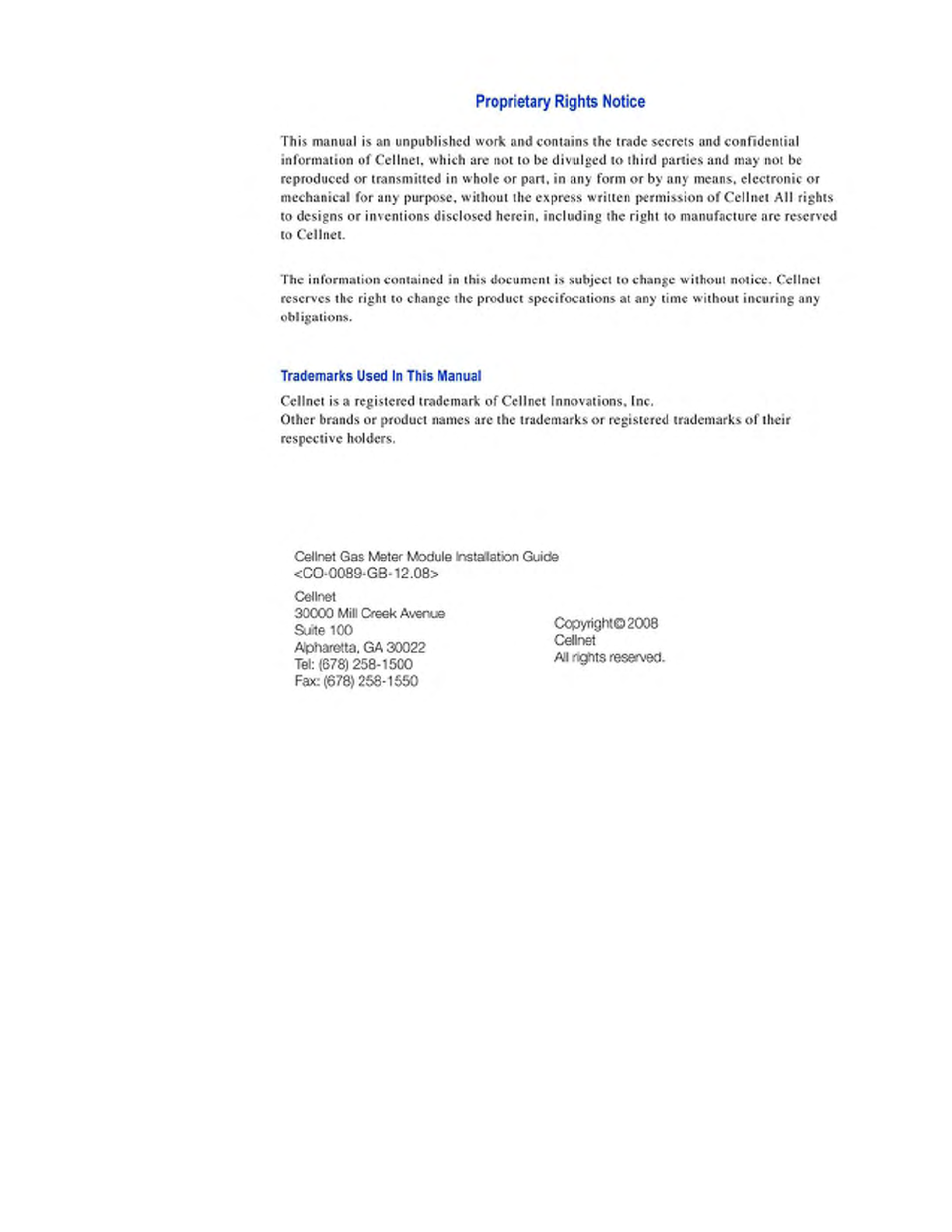 Proprietary Rights Notice

This manual is an unpublished work and contains the trade secrets and confidential information of Cellnet, which are not to be divulged to third parties and may not be reproduced or transmitted in whole or part, in any form or by any means, electronic or mechanical for any purpose, without the express written permission of Cellnet All rights to designs or inventions disclosed herein, including the right to manufacture are reserved to Cellnet.

The information contained in this document is subject to change without notice. Cellnet reserves the right to change the product specifocations at any time without incuring any obligations.

Trademarks Used In This Manual

Cellnet is a registered trademark of Cellnet Innovations, Inc.
Other brands or product names are the trademarks or registered trademarks of their respective holders.

Cellnet Gas Meter Module Installation Guide
<CO-0089-GB-12.08>

Cellnet
30000 Mill Creek Avenue
Suite 100
Alpharetta, GA 30022
Tel: (678) 258-1500
Fax: (678) 258-1550

Copyright© 2008
Cellnet
All rights reserved.